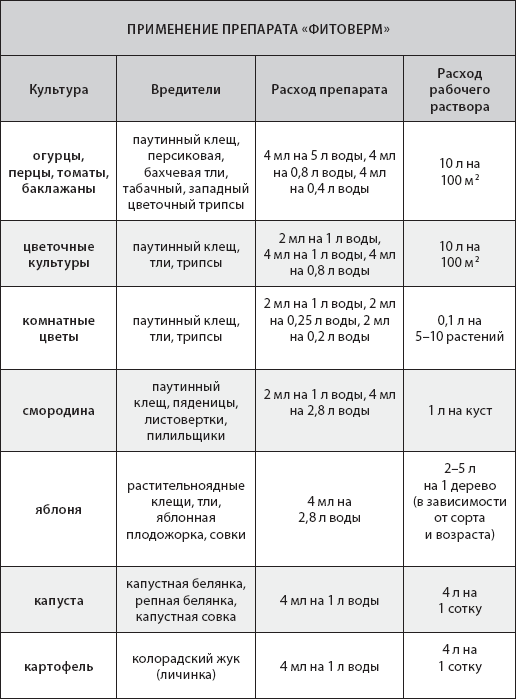 ПРИМЕНЕНИЕ ПРЕПАРАТА «ФИТОВЕРМ»

| Культура | Вредители | Расход препарата | Расход рабочего раствора |
|---|---|---|---|
| огурцы, перцы, томаты, баклажаны | паутинный клещ, персиковая, бахчевая тли, табачный, западный цветочный трипсы | 4 мл на 5 л воды, 4 мл на 0,8 л воды, 4 мл на 0,4 л воды | 10 л на 100 м$^2$ |
| цветочные культуры | паутинный клещ, тли, трипсы | 2 мл на 1 л воды, 4 мл на 1 л воды, 4 мл на 0,8 л воды | 10 л на 100 м$^2$ |
| комнатные цветы | паутинный клещ, тли, трипсы | 2 мл на 1 л воды, 2 мл на 0,25 л воды, 2 мл на 0,2 л воды | 0,1 л на 5–10 растений |
| смородина | паутинный клещ, пяденицы, листовертки, пилильщики | 2 мл на 1 л воды, 4 мл на 2,8 л воды | 1 л на куст |
| яблоня | растительноядные клещи, тли, яблонная плодожорка, совки | 4 мл на 2,8 л воды | 2–5 л на 1 дерево (в зависимости от сорта и возраста) |
| капуста | капустная белянка, репная белянка, капустная совка | 4 мл на 1 л воды | 4 л на 1 сотку |
| картофель | колорадский жук (личинка) | 4 мл на 1 л воды | 4 л на 1 сотку |